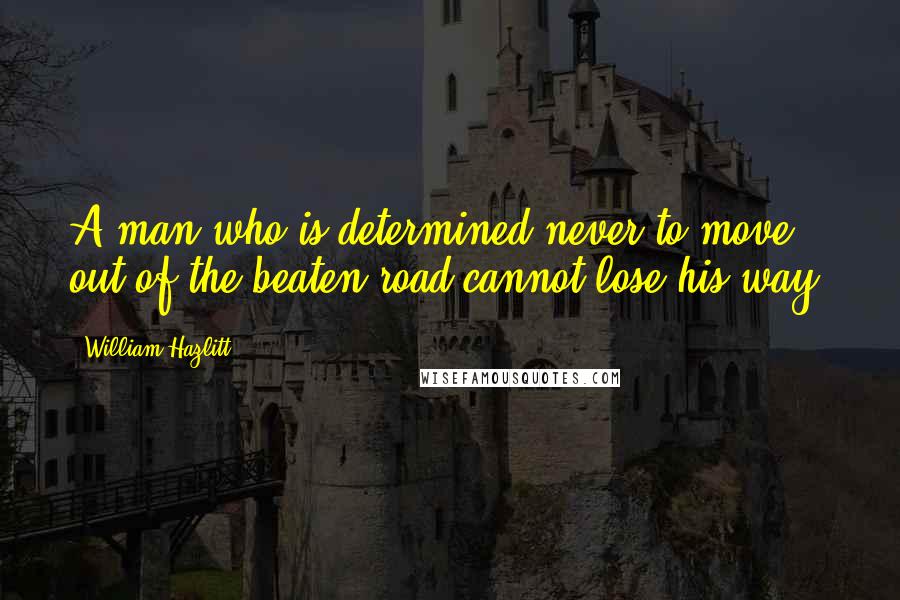 A man who is determined never to move out of the beaten road cannot lose his way.

William Hazlitt

WISEFAMOUSQUOTES.COM